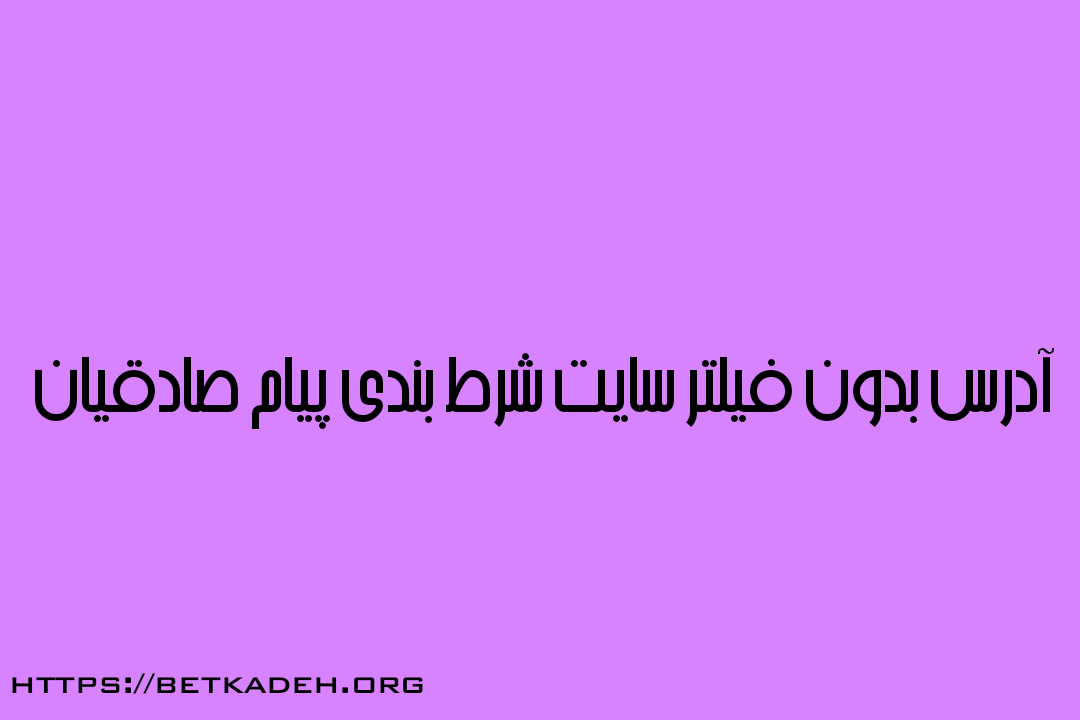 آدرس بدون فیلتر سایت شرط بندی پیام صادقیان

HTTPS://BETKADEH.ORG